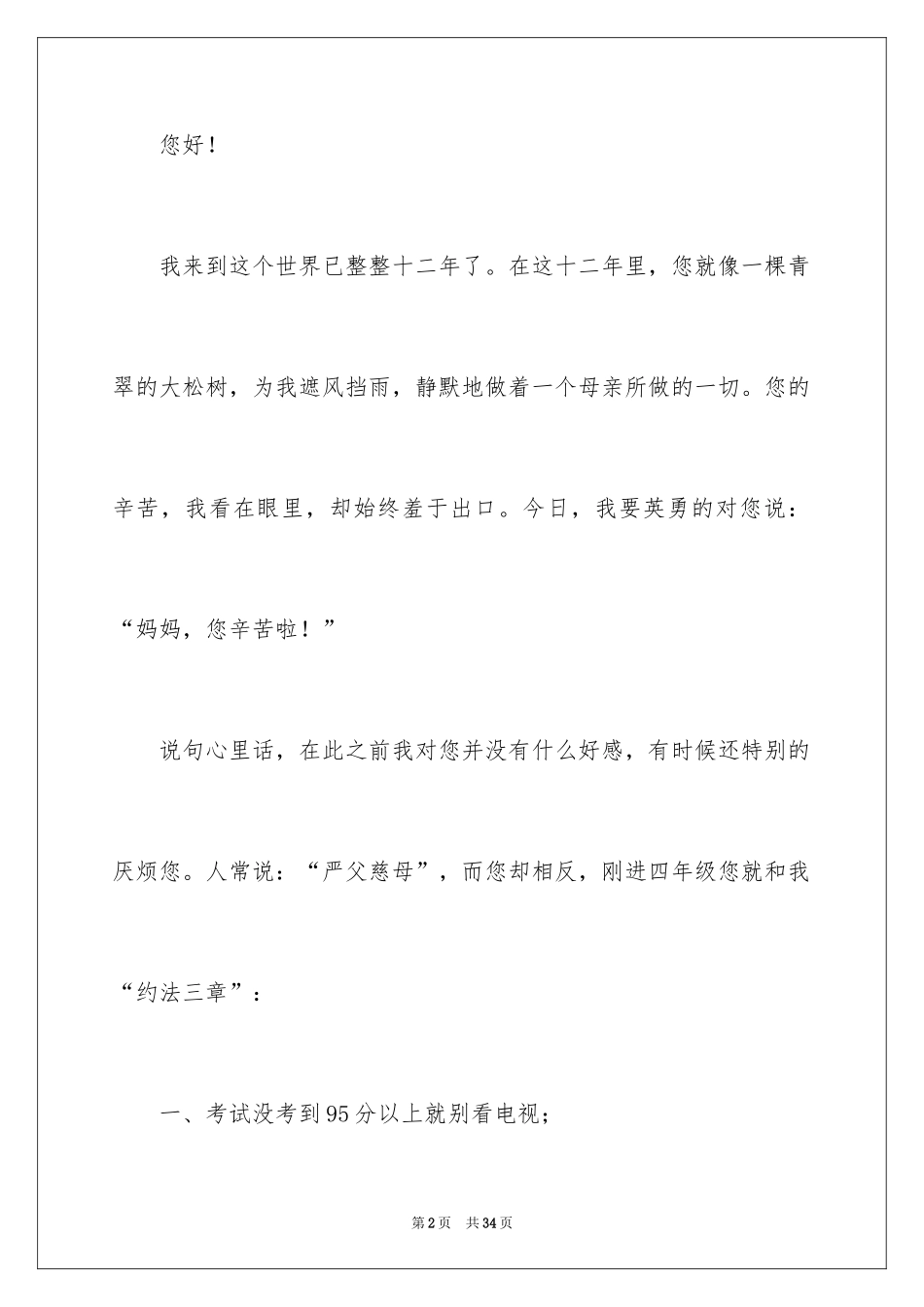 您好！

我来到这个世界已整整十二年了。在这十二年里，您就像一棵青翠的大松树，为我遮风挡雨，静默地做着一个母亲所做的一切。您的辛苦，我看在眼里，却始终羞于出口。今日，我要英勇的对您说：“妈妈，您辛苦啦！”

说句心里话，在此之前我对您并没有什么好感，有时候还特别的厌烦您。人常说：“严父慈母”，而您却相反，刚进四年级您就和我“约法三章”：

一、考试没考到95分以上就别看电视；

第2页　共34页